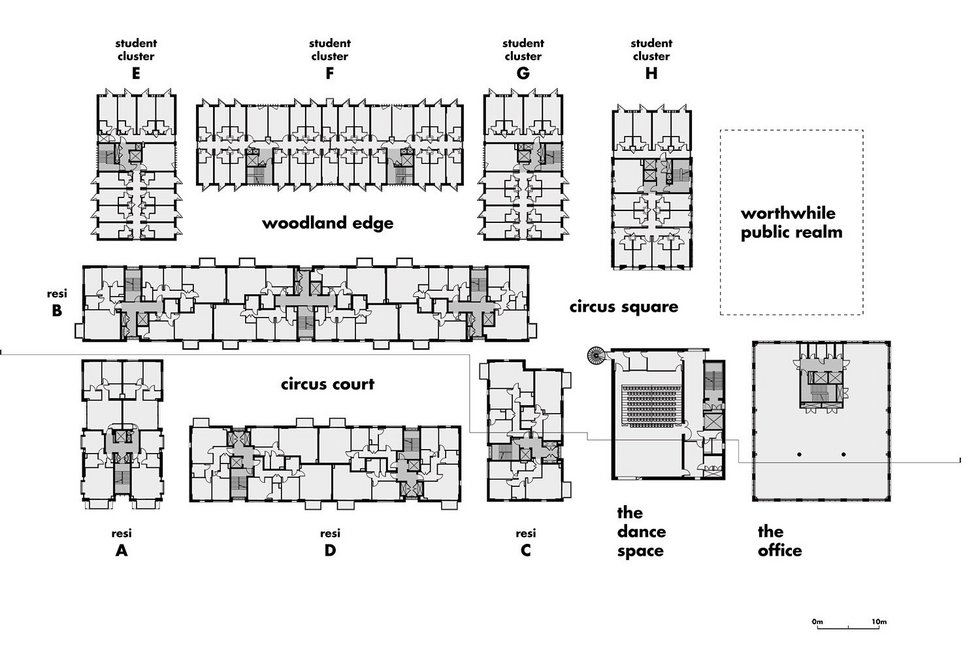 student cluster E

student cluster F

student cluster G

student cluster H

woodland edge

worthwhile public realm

resi B

circus square

circus court

resi A

resi D

resi C

the dance space

the office

0m 10m